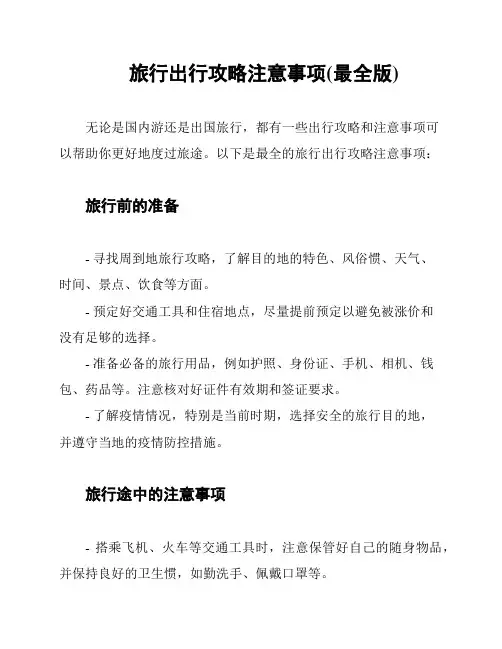 旅行出行攻略注意事项(最全版)

无论是国内游还是出国旅行，都有一些出行攻略和注意事项可以帮助你更好地度过旅途。以下是最全的旅行出行攻略注意事项：

旅行前的准备

- 寻找周到地旅行攻略，了解目的地的特色、风俗惯、天气、时间、景点、饮食等方面。
- 预定好交通工具和住宿地点，尽量提前预定以避免被涨价和没有足够的选择。
- 准备必备的旅行用品，例如护照、身份证、手机、相机、钱包、药品等。注意核对好证件有效期和签证要求。
- 了解疫情情况，特别是当前时期，选择安全的旅行目的地，并遵守当地的疫情防控措施。

旅行途中的注意事项

- 搭乘飞机、火车等交通工具时，注意保管好自己的随身物品，并保持良好的卫生惯，如勤洗手、佩戴口罩等。